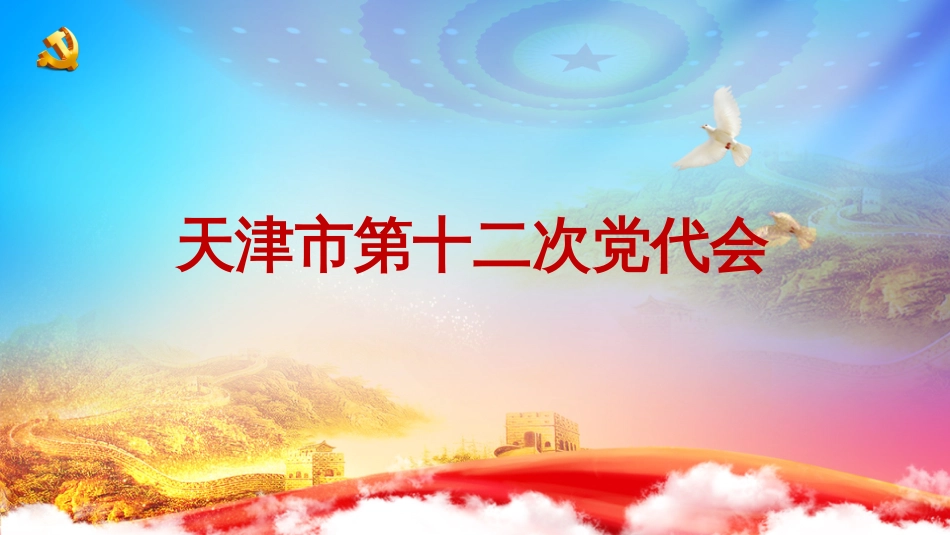 天津市第十二次党代会